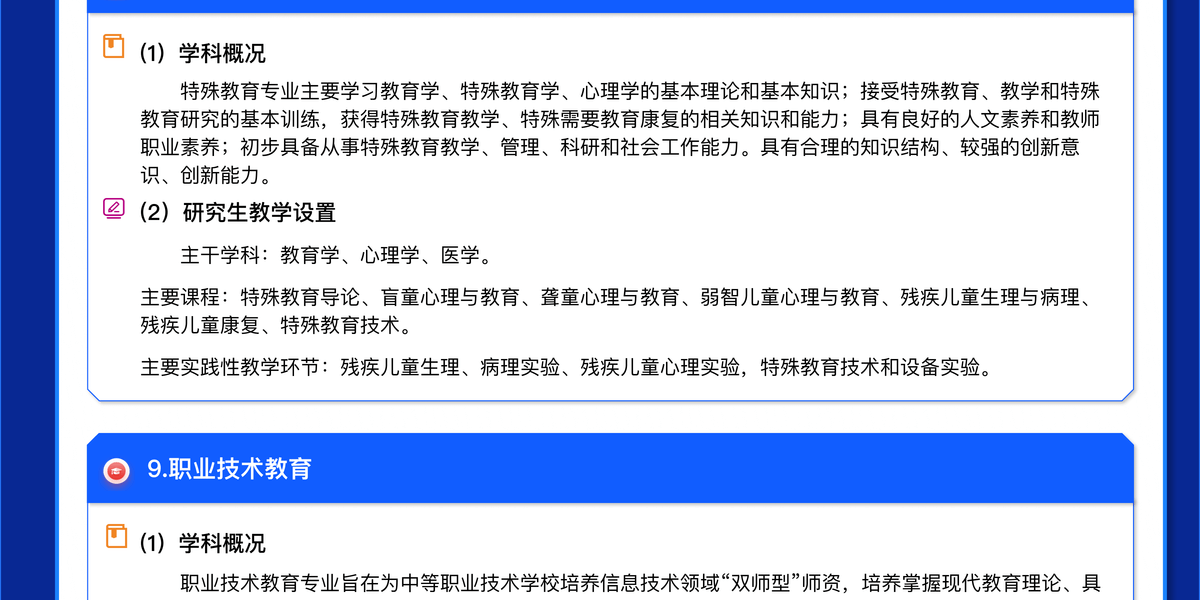 (1）学科概况

特殊教育专业主要学习教育学、特殊教育学、心理学的基本理论和基本知识；接受特殊教育、教学和特殊教育研究的基本训练，获得特殊教育教学、特殊需要教育康复的相关知识和能力；具有良好的人文素养和教师职业素养；初步具备从事特殊教育教学、管理、科研和社会工作能力。具有合理的知识结构、较强的创新意识、创新能力。

(2）研究生教学设置

主干学科：教育学、心理学、医学。

主要课程：特殊教育导论、盲童心理与教育、聋童心理与教育、弱智儿童心理与教育、残疾儿童生理与病理、残疾儿童康复、特殊教育技术。

主要实践性教学环节：残疾儿童生理、病理实验、残疾儿童心理实验，特殊教育技术和设备实验。

9.职业技术教育

(1）学科概况

职业技术教育专业旨在为中等职业技术学校培养信息技术领域“双师型”师资，培养掌握现代教育理论、具